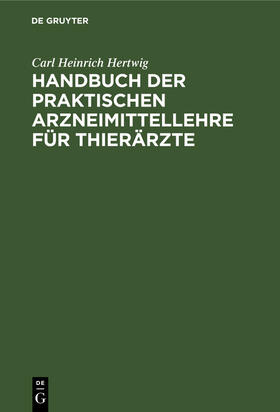 DE GRUYTER

Carl Heinrich Hertwig

HANDBUCH DER PRAKTISCHEN ARZNEIMITTELLEHRE FÜR THIERÄRZTE

DE
G